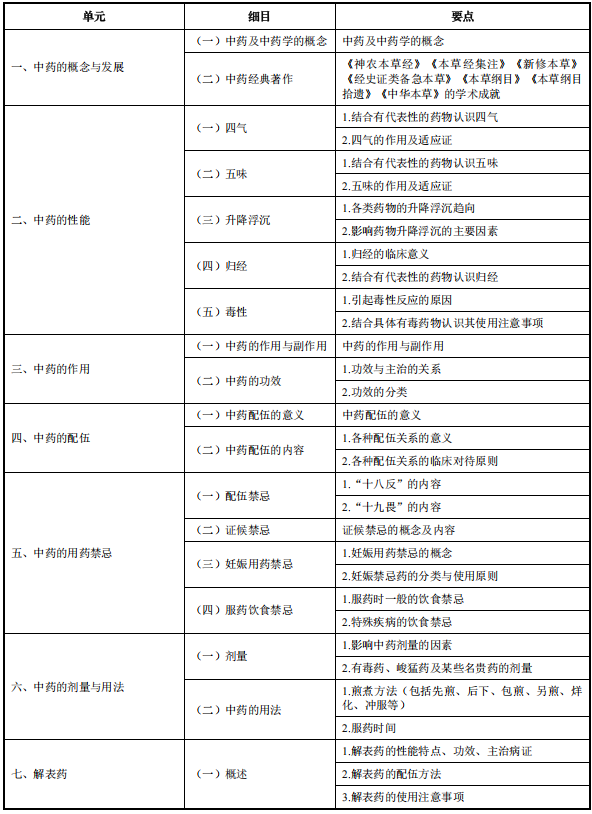 | 单元 | 细目 | 要点 |
|---|---|---|
| 一、中药的概念与发展 | （一）中药及中药学的概念 | 中药及中药学的概念 |
|  | （二）中药经典著作 | 《神农本草经》《本草经集注》《新修本草》《经史证类备急本草》《本草纲目》《本草纲目拾遗》《中华本草》的学术成就 |
| 二、中药的性能 | （一）四气 | 1.结合有代表性的药物认识四气 |
|  |  | 2.四气的作用及适应证 |
|  | （二）五味 | 1.结合有代表性的药物认识五味 |
|  |  | 2.五味的作用及适应证 |
|  | （三）升降浮沉 | 1.各类药物的升降浮沉趋向 |
|  |  | 2.影响药物升降浮沉的主要因素 |
|  | （四）归经 | 1.归经的临床意义 |
|  |  | 2.结合有代表性的药物认识归经 |
|  | （五）毒性 | 1.引起毒性反应的原因 |
|  |  | 2.结合具体有毒药物认识其使用注意事项 |
| 三、中药的作用 | （一）中药的作用与副作用 | 中药的作用与副作用 |
|  | （二）中药的功效 | 1.功效与主治的关系 |
|  |  | 2.功效的分类 |
| 四、中药的配伍 | （一）中药配伍的意义 | 中药配伍的意义 |
|  | （二）中药配伍的内容 | 1.各种配伍关系的意义 |
|  |  | 2.各种配伍关系的临床对待原则 |
| 五、中药的用药禁忌 | （一）配伍禁忌 | 1.“十八反”的内容 |
|  |  | 2.“十九畏”的内容 |
|  | （二）证候禁忌 | 证候禁忌的概念及内容 |
|  | （三）妊娠用药禁忌 | 1.妊娠用药禁忌的概念 |
|  |  | 2.妊娠禁忌药的分类与使用原则 |
|  | （四）服药饮食禁忌 | 1.服药时一般的饮食禁忌 |
|  |  | 2.特殊疾病的饮食禁忌 |
| 六、中药的剂量与用法 | （一）剂量 | 1.影响中药剂量的因素 |
|  |  | 2.有毒药、峻猛药及某些名贵药的剂量 |
|  | （二）中药的用法 | 1.煎煮方法（包括先煎、后下、包煎、另煎、烊化、冲服等） |
|  |  | 2.服药时间 |
| 七、解表药 | （一）概述 | 1.解表药的性能特点、功效、主治病证 |
|  |  | 2.解表药的配伍方法 |
|  |  | 3.解表药的使用注意事项 |